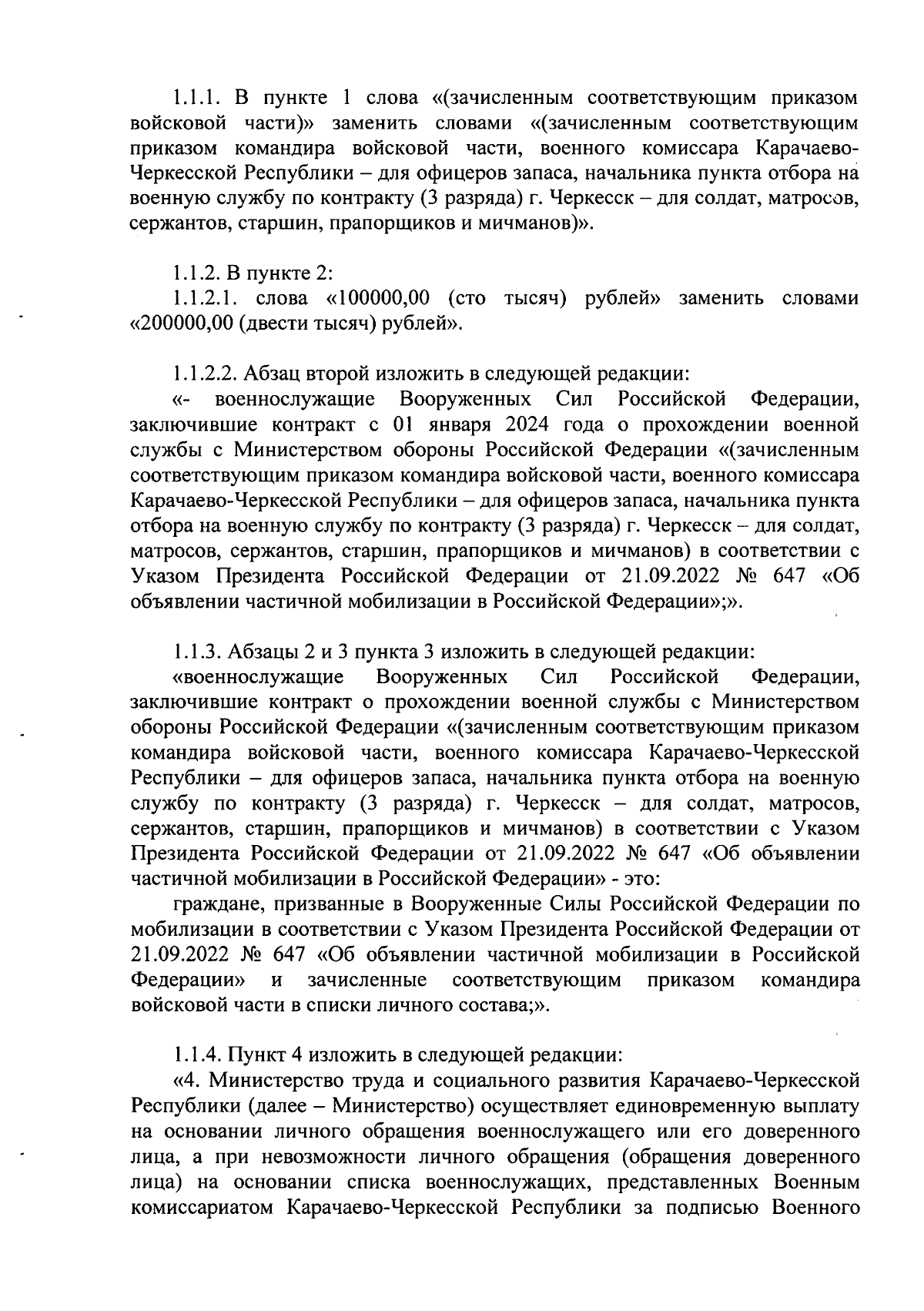 1.1.1. В пункте 1 слова «(зачисленным соответствующим приказом войсковой части)» заменить словами «(зачисленным соответствующим приказом командира войсковой части, военного комиссара Карачаево-Черкесской Республики – для офицеров запаса, начальника пункта отбора на военную службу по контракту (3 разряда) г. Черкесск – для солдат, матросов, сержантов, старшин, прапорщиков и мичманов)».

1.1.2. В пункте 2:
1.1.2.1. слова «100000,00 (сто тысяч) рублей» заменить словами «200000,00 (двести тысяч) рублей».

1.1.2.2. Абзац второй изложить в следующей редакции:
«- военнослужащие Вооруженных Сил Российской Федерации, заключившие контракт с 01 января 2024 года о прохождении военной службы с Министерством обороны Российской Федерации «(зачисленным соответствующим приказом командира войсковой части, военного комиссара Карачаево-Черкесской Республики – для офицеров запаса, начальника пункта отбора на военную службу по контракту (3 разряда) г. Черкесск – для солдат, матросов, сержантов, старшин, прапорщиков и мичманов) в соответствии с Указом Президента Российской Федерации от 21.09.2022 № 647 «Об объявлении частичной мобилизации в Российской Федерации»;».

1.1.3. Абзацы 2 и 3 пункта 3 изложить в следующей редакции:
«военнослужащие Вооруженных Сил Российской Федерации, заключившие контракт о прохождении военной службы с Министерством обороны Российской Федерации «(зачисленным соответствующим приказом командира войсковой части, военного комиссара Карачаево-Черкесской Республики – для офицеров запаса, начальника пункта отбора на военную службу по контракту (3 разряда) г. Черкесск – для солдат, матросов, сержантов, старшин, прапорщиков и мичманов) в соответствии с Указом Президента Российской Федерации от 21.09.2022 № 647 «Об объявлении частичной мобилизации в Российской Федерации» - это:
граждане, призванные в Вооруженные Силы Российской Федерации по мобилизации в соответствии с Указом Президента Российской Федерации от 21.09.2022 № 647 «Об объявлении частичной мобилизации в Российской Федерации» и зачисленные соответствующим приказом командира войсковой части в списки личного состава;».

1.1.4. Пункт 4 изложить в следующей редакции:
«4. Министерство труда и социального развития Карачаево-Черкесской Республики (далее – Министерство) осуществляет единовременную выплату на основании личного обращения военнослужащего или его доверенного лица, а при невозможности личного обращения (обращения доверенного лица) на основании списка военнослужащих, представленных Военным комиссариатом Карачаево-Черкесской Республики за подписью Военного